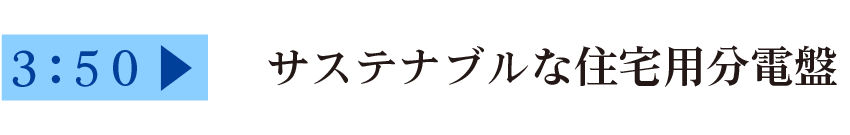 3:50 ▶ サステナブルな住宅用分電盤